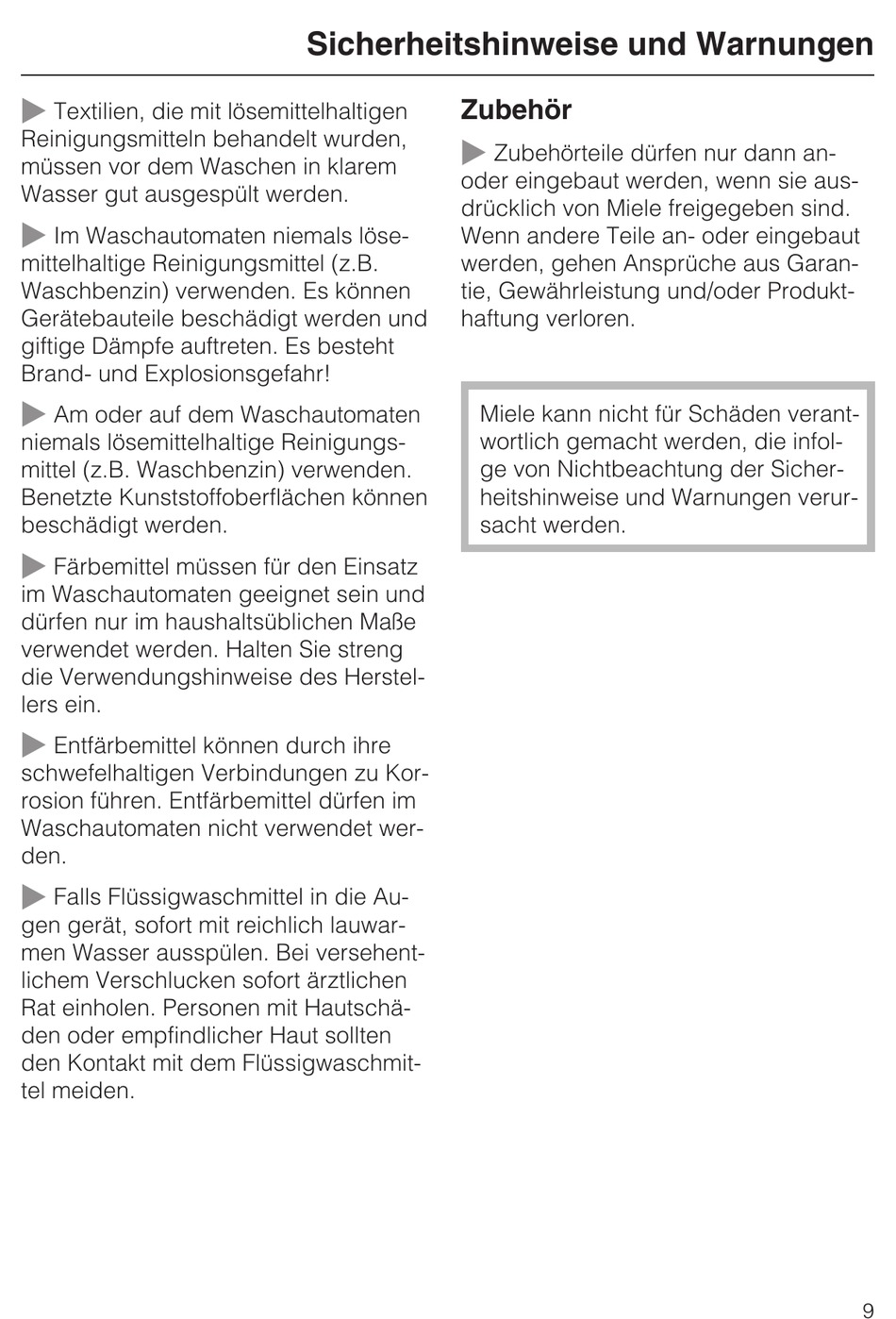 Sicherheitshinweise und Warnungen

Textilien, die mit lösemittelhaltigen Reinigungsmitteln behandelt wurden, müssen vor dem Waschen in klarem Wasser gut ausgespült werden.

Im Waschautomaten niemals lösemittelhaltige Reinigungsmittel (z.B. Waschbenzin) verwenden. Es können Gerätebauteile beschädigt werden und giftige Dämpfe auftreten. Es besteht Brand- und Explosionsgefahr!

Am oder auf dem Waschautomaten niemals lösemittelhaltige Reinigungsmittel (z.B. Waschbenzin) verwenden. Benetzte Kunststoffoberflächen können beschädigt werden.

Färbemittel müssen für den Einsatz im Waschautomaten geeignet sein und dürfen nur im haushaltsüblichen Maße verwendet werden. Halten Sie streng die Verwendungshinweise des Herstellers ein.

Entfärbemittel können durch ihre schwefelhaltigen Verbindungen zu Korrosion führen. Entfärbemittel dürfen im Waschautomaten nicht verwendet werden.

Falls Flüssigwaschmittel in die Augen gerät, sofort mit reichlich lauwarmen Wasser ausspülen. Bei versehentlichem Verschlucken sofort ärztlichen Rat einholen. Personen mit Hautschäden oder empfindlicher Haut sollten den Kontakt mit dem Flüssigwaschmittel meiden.

Zubehör

Zubehörteile dürfen nur dann an- oder eingebaut werden, wenn sie ausdrücklich von Miele freigegeben sind. Wenn andere Teile an- oder eingebaut werden, gehen Ansprüche aus Garantie, Gewährleistung und/oder Produkthaftung verloren.

Miele kann nicht für Schäden verantwortlich gemacht werden, die infolge von Nichtbeachtung der Sicherheitshinweise und Warnungen verursacht werden.

9